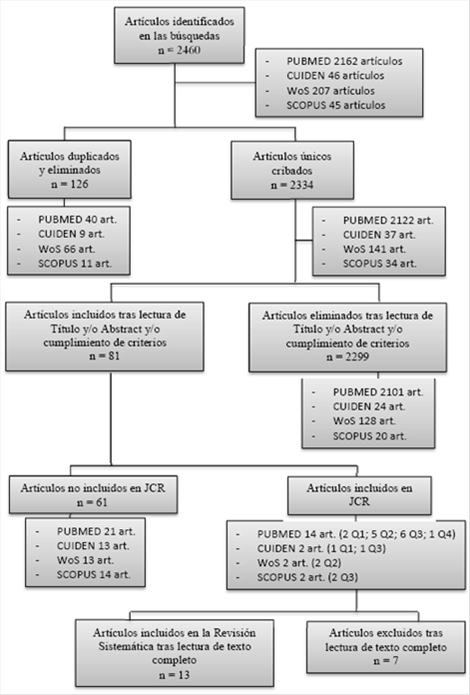 Artículos identificados en las búsquedas
n = 2460

- PUBMED 2162 artículos
- CUIDEN 46 artículos
- WoS 207 artículos
- SCOPUS 45 artículos

Artículos duplicados y eliminados
n = 126

- PUBMED 40 art.
- CUIDEN 9 art.
- WoS 66 art.
- SCOPUS 11 art.

Artículos únicos cribados
n = 2334

- PUBMED 2122 art.
- CUIDEN 37 art.
- WoS 141 art.
- SCOPUS 34 art.

Artículos incluidos tras lectura de Título y/o Abstract y/o cumplimiento de criterios
n = 81

Artículos eliminados tras lectura de Título y/o Abstract y/o cumplimiento de criterios
n = 2299

- PUBMED 2101 art.
- CUIDEN 24 art.
- WoS 128 art.
- SCOPUS 20 art.

Artículos no incluidos en JCR
n = 61

- PUBMED 21 art.
- CUIDEN 13 art.
- WoS 13 art.
- SCOPUS 14 art.

Artículos incluidos en JCR

- PUBMED 14 art. (2 Q1; 5 Q2; 6 Q3; 1 Q4)
- CUIDEN 2 art. (1 Q1; 1 Q3)
- WoS 2 art. (2 Q2)
- SCOPUS 2 art. (2 Q3)

Artículos incluidos en la Revisión Sistemática tras lectura de texto completo
n = 13

Artículos excluidos tras lectura de texto completo
n = 7